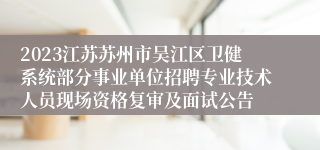 2023江苏苏州市吴江区卫健系统部分事业单位招聘专业技术人员现场资格复审及面试公告